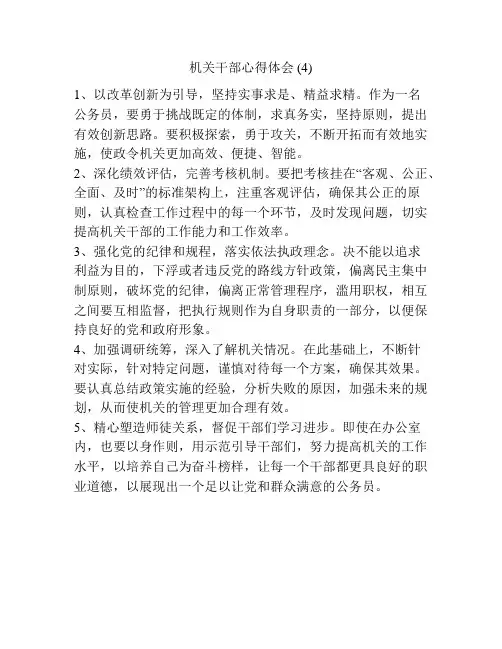 机关干部心得体会 (4)

1、以改革创新为引导，坚持实事求是、精益求精。作为一名公务员，要勇于挑战既定的体制，求真务实，坚持原则，提出有效创新思路。要积极探索，勇于攻关，不断开拓而有效地实施，使政令机关更加高效、便捷、智能。

2、深化绩效评估，完善考核机制。要把考核挂在“客观、公正、全面、及时”的标准架构上，注重客观评估，确保其公正的原则，认真检查工作过程中的每一个环节，及时发现问题，切实提高机关干部的工作能力和工作效率。

3、强化党的纪律和规程，落实依法执政理念。决不能以追求利益为目的，下浮或者违反党的路线方针政策，偏离民主集中制原则，破坏党的纪律，偏离正常管理程序，滥用职权，相互之间要互相监督，把执行规则作为自身职责的一部分，以便保持良好的党和政府形象。

4、加强调研统筹，深入了解机关情况。在此基础上，不断针对实际，针对特定问题，谨慎对待每一个方案，确保其效果。要认真总结政策实施的经验，分析失败的原因，加强未来的规划，从而使机关的管理更加合理有效。

5、精心塑造师徒关系，督促干部们学习进步。即使在办公室内，也要以身作则，用示范引导干部们，努力提高机关的工作水平，以培养自己为奋斗榜样，让每一个干部都更具良好的职业道德，以展现出一个足以让党和群众满意的公务员。